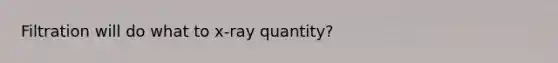 Filtration will do what to x-ray quantity?